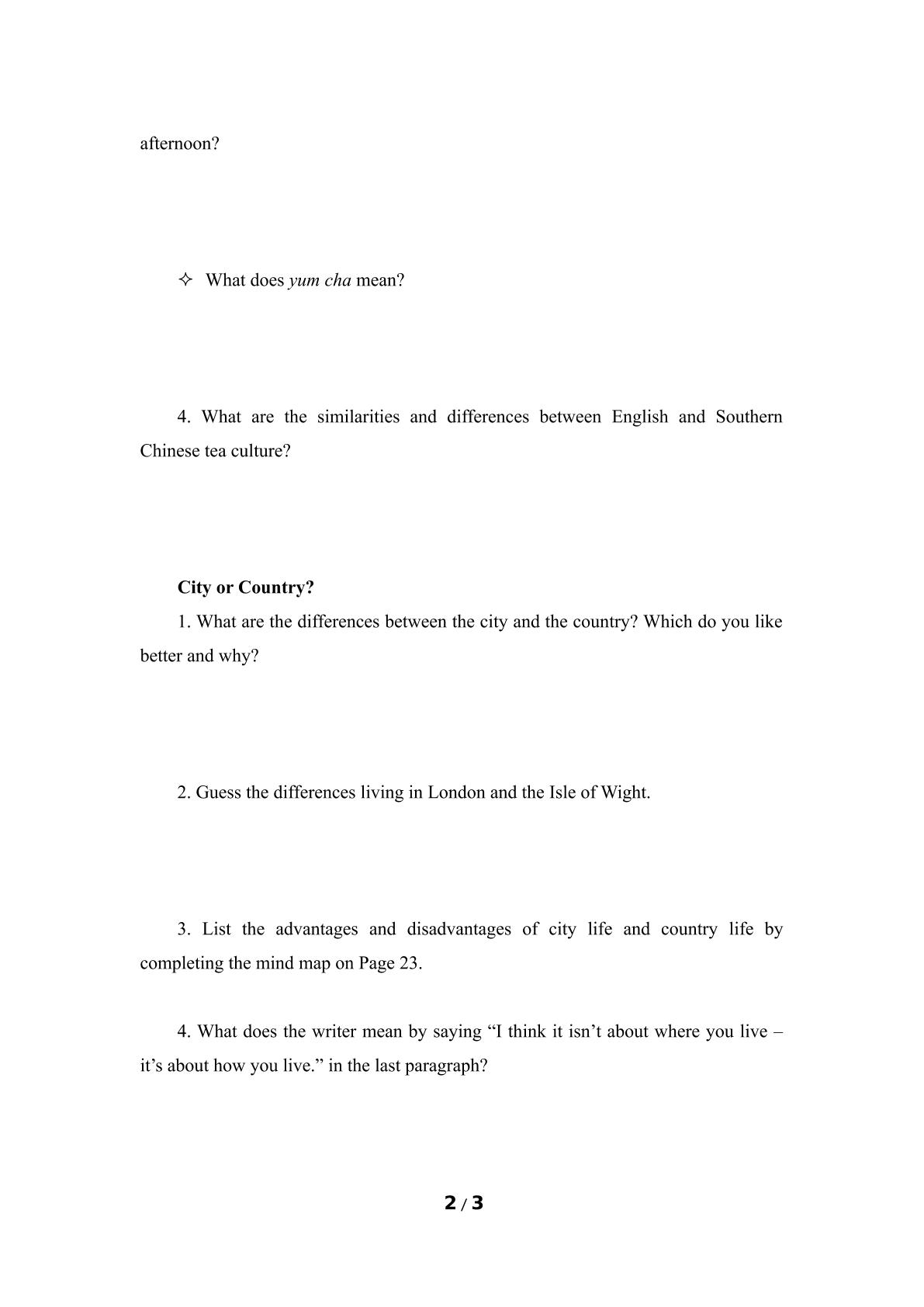 afternoon?

✧ What does yum cha mean?

4. What are the similarities and differences between English and Southern Chinese tea culture?

City or Country?

1. What are the differences between the city and the country? Which do you like better and why?

2. Guess the differences living in London and the Isle of Wight.

3. List the advantages and disadvantages of city life and country life by completing the mind map on Page 23.

4. What does the writer mean by saying "I think it isn't about where you live – it's about how you live." in the last paragraph?

2 / 3